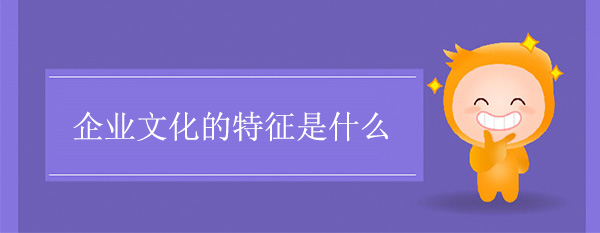 企业文化的特征是什么